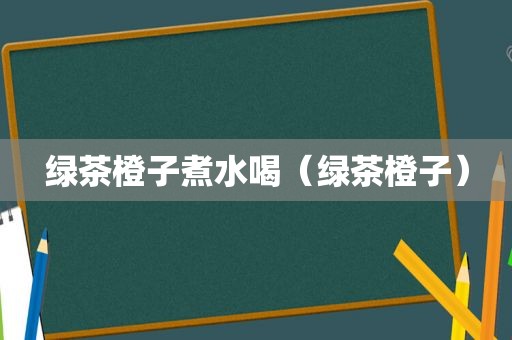 绿茶橙子煮水喝（绿茶橙子）